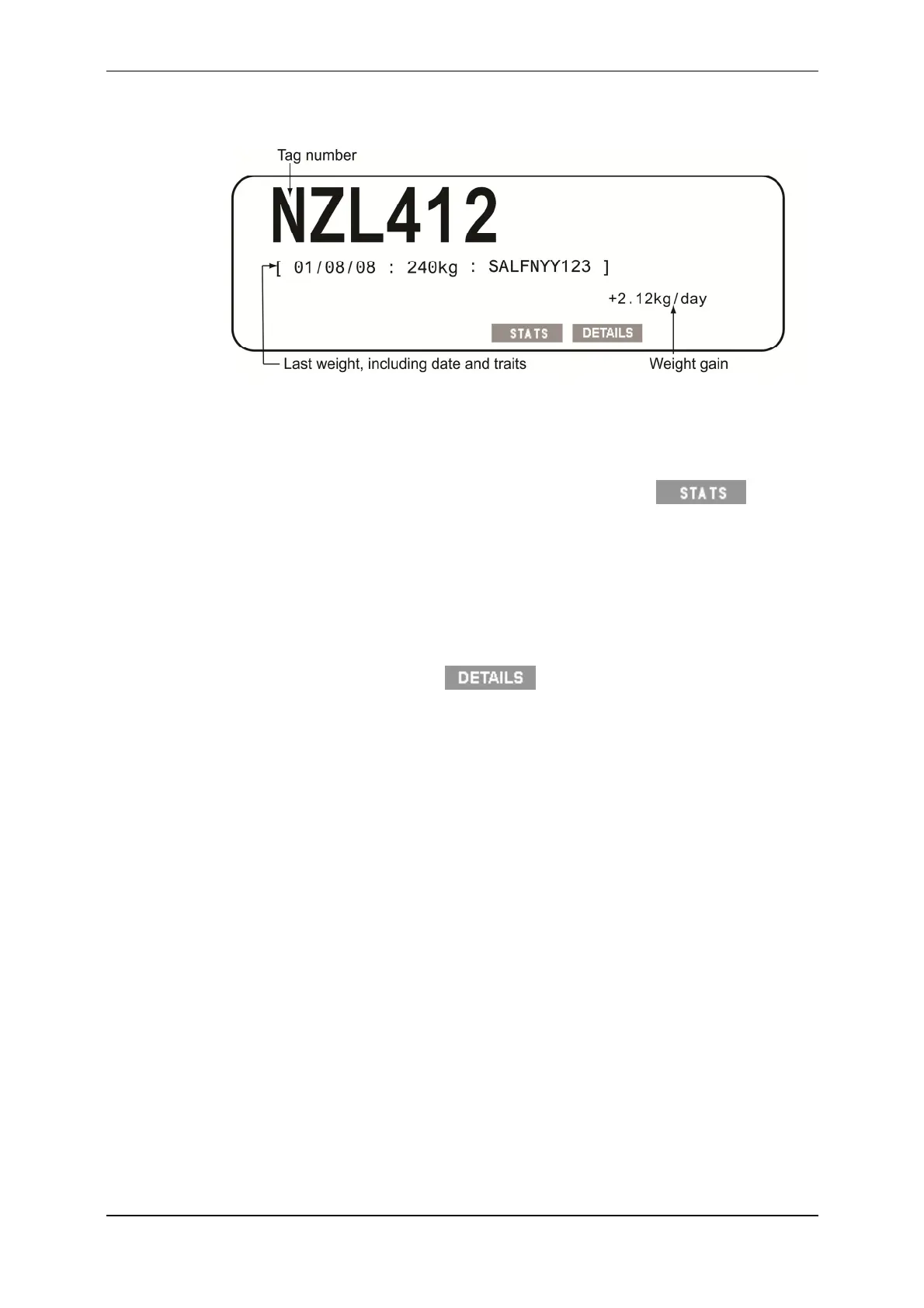 Tag number

NZL412

[ 01/08/08 : 240kg : SALFNYY123 ]

+2.12kg/day

STATS DETAILS

Last weight, including date and traits

Weight gain

STATS

DETAILS